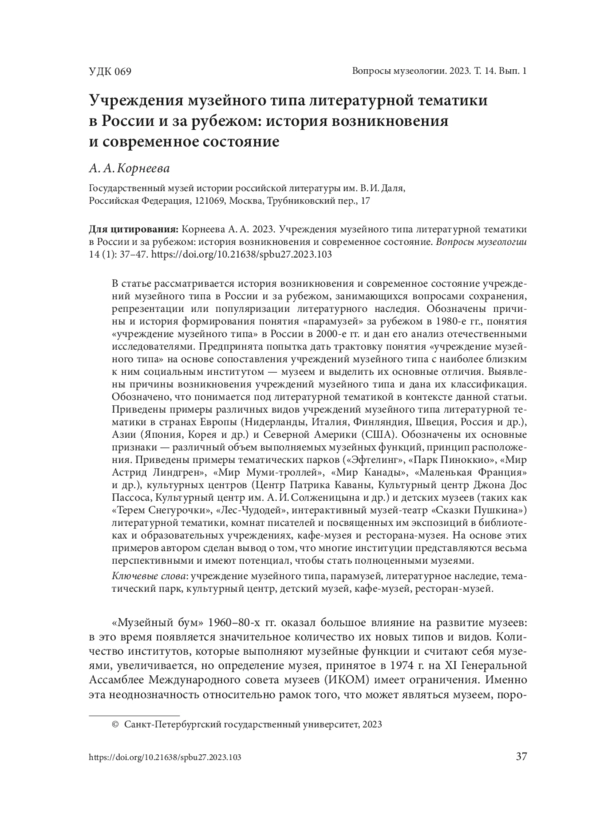 УДК 069

Вопросы музеологии. 2023. Т. 14. Вып. 1

Учреждения музейного типа литературной тематики в России и за рубежом: история возникновения и современное состояние

А. А. Корнеева

Государственный музей истории российской литературы им. В. И. Даля, Российская Федерация, 121069, Москва, Трубниковский пер., 17

Для цитирования: Корнеева А. А. 2023. Учреждения музейного типа литературной тематики в России и за рубежом: история возникновения и современное состояние. Вопросы музеологии 14 (1): 37–47. https://doi.org/10.21638/spbu27.2023.103

В статье рассматривается история возникновения и современное состояние учреждений музейного типа в России и за рубежом, занимающихся вопросами сохранения, репрезентации или популяризации литературного наследия. Обозначены причины и история формирования понятия «парамузей» за рубежом в 1980-е гг., понятия «учреждение музейного типа» в России в 2000-е гг. и дан его анализ отечественными исследователями. Предпринята попытка дать трактовку понятия «учреждение музейного типа» на основе сопоставления учреждений музейного типа с наиболее близким к ним социальным институтом — музеем и выделить их основные отличия. Выявлены причины возникновения учреждений музейного типа и дана их классификация. Обозначено, что понимается под литературной тематикой в контексте данной статьи. Приведены примеры различных видов учреждений музейного типа литературной тематики в странах Европы (Нидерланды, Италия, Финляндия, Швеция, Россия и др.), Азии (Япония, Корея и др.) и Северной Америки (США). Обозначены их основные признаки — различный объем выполняемых музейных функций, принцип расположения. Приведены примеры тематических парков («Эфтелинг», «Парк Пиноккио», «Мир Астрид Линдгрен», «Мир Муми-троллей», «Мир Канады», «Маленькая Франция» и др.), культурных центров (Центр Патрика Каваны, Культурный центр Джона Дос Пассоса, Культурный центр им. А. И. Солженицына и др.) и детских музеев (таких как «Терем Снегурочки», «Лес-Чудодей», интерактивный музей-театр «Сказки Пушкина») литературной тематики, комнат писателей и посвященных им экспозиций в библиотеках и образовательных учреждениях, кафе-музея и ресторана-музея. На основе этих примеров автором сделан вывод о том, что многие институции представляются весьма перспективными и имеют потенциал, чтобы стать полноценными музеями.

Ключевые слова: учреждение музейного типа, парамузей, литературное наследие, тематический парк, культурный центр, детский музей, кафе-музей, ресторан-музей.

«Музейный бум» 1960–80-х гг. оказал большое влияние на развитие музеев: в это время появляется значительное количество их новых типов и видов. Количество институтов, которые выполняют музейные функции и считают себя музеями, увеличивается, но определение музея, принятое в 1974 г. на XI Генеральной Ассамблее Международного совета музеев (ИКОМ) имеет ограничения. Именно эта неоднозначность относительно рамок того, что может являться музеем, поро-

© Санкт-Петербургский государственный университет, 2023

https://doi.org/10.21638/spbu27.2023.103

37